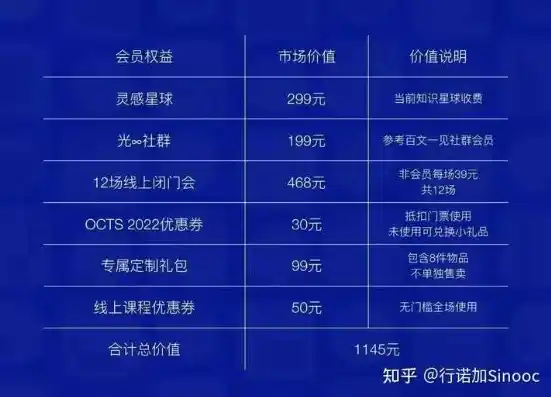 | 会员权益 | 市场价值 | 价值说明 |
|---|---|---|
| 灵感星球 | 299元 | 当前知识星球收费 |
| 光∞社群 | 199元 | 参考百文一见社群会员 |
| 12场线上闭门会 | 468元 | 非会员每场39元 共12场 |
| OCTS 2022优惠券 | 30元 | 抵扣门票使用 未使用可兑换小礼品 |
| 专属定制礼包 | 99元 | 包含8件物品 不单独售卖 |
| 线上课程优惠券 | 50元 | 无门槛全场使用 |
| 合计总价值 | 1145元 | |

知乎 @行诺加Sinooc